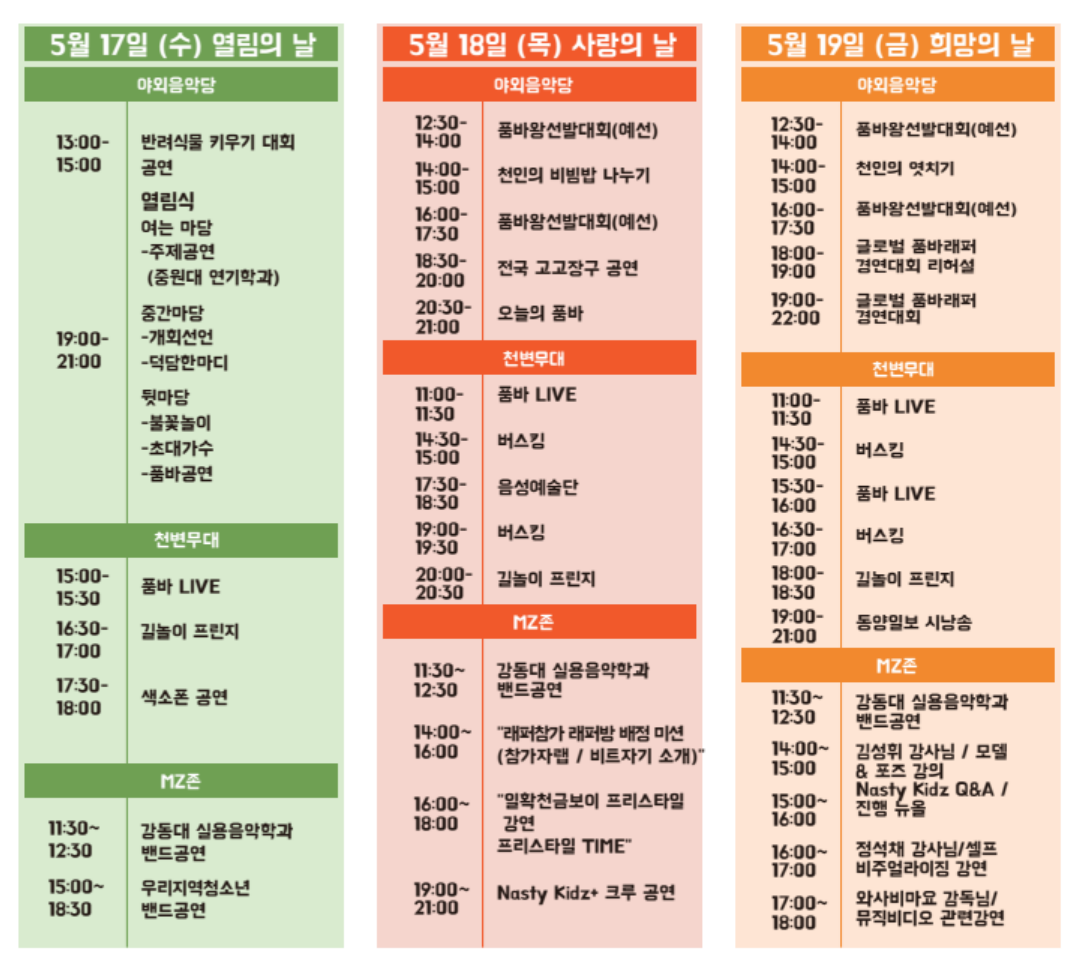 5월 17일 (수) 열림의 날

야외음악당

| | |
|---|---|
| 13:00-15:00 | 반려식물 키우기 대회 공연 |
| 19:00-21:00 | 열림식 여는 마당 -주제공연 (중원대 연기학과) 중간마당 -개회선언 -덕담한마디 뒷마당 -불꽃놀이 -초대가수 -품바공연 |

천변무대

| | |
|---|---|
| 15:00-15:30 | 품바 LIVE |
| 16:30-17:00 | 길놀이 프린지 |
| 17:30-18:00 | 색소폰 공연 |

MZ존

| | |
|---|---|
| 11:30~12:30 | 강동대 실용음악학과 밴드공연 |
| 15:00~18:30 | 우리지역청소년 밴드공연 |

5월 18일 (목) 사랑의 날

야외음악당

| | |
|---|---|
| 12:30-14:00 | 품바왕선발대회(예선) |
| 14:00-15:00 | 천인의 비빔밥 나누기 |
| 16:00-17:30 | 품바왕선발대회(예선) |
| 18:30-20:00 | 전국 고고장구 공연 |
| 20:30-21:00 | 오늘의 품바 |

천변무대

| | |
|---|---|
| 11:00-11:30 | 품바 LIVE |
| 14:30-15:00 | 버스킹 |
| 17:30-18:30 | 음성예술단 |
| 19:00-19:30 | 버스킹 |
| 20:00-20:30 | 길놀이 프린지 |

MZ존

| | |
|---|---|
| 11:30~12:30 | 강동대 실용음악학과 밴드공연 |
| 14:00~16:00 | "래퍼참가 래퍼방 배정 미션 (참가자랩 / 비트자기 소개)" |
| 16:00~18:00 | "일확천금보이 프리스타일 강연 프리스타일 TIME" |
| 19:00~21:00 | Nasty Kidz+ 크루 공연 |

5월 19일 (금) 희망의 날

야외음악당

| | |
|---|---|
| 12:30-14:00 | 품바왕선발대회(예선) |
| 14:00-15:00 | 천인의 엿치기 |
| 16:00-17:30 | 품바왕선발대회(예선) |
| 18:00-19:00 | 글로벌 품바래퍼 경연대회 리허설 |
| 19:00-22:00 | 글로벌 품바래퍼 경연대회 |

천변무대

| | |
|---|---|
| 11:00-11:30 | 품바 LIVE |
| 14:30-15:00 | 버스킹 |
| 15:30-16:00 | 품바 LIVE |
| 16:30-17:00 | 버스킹 |
| 18:00-18:30 | 길놀이 프린지 |
| 19:00-21:00 | 동양일보 시낭송 |

MZ존

| | |
|---|---|
| 11:30~12:30 | 강동대 실용음악학과 밴드공연 |
| 14:00~15:00 | 김성휘 강사님 / 모델 & 포즈 강의 |
| 15:00~16:00 | Nasty Kidz Q&A / 진행 뉴올 |
| 16:00~17:00 | 정석채 강사님/셀프 비주얼라이징 강연 |
| 17:00~18:00 | 와사비마요 감독님/ 뮤직비디오 관련강연 |